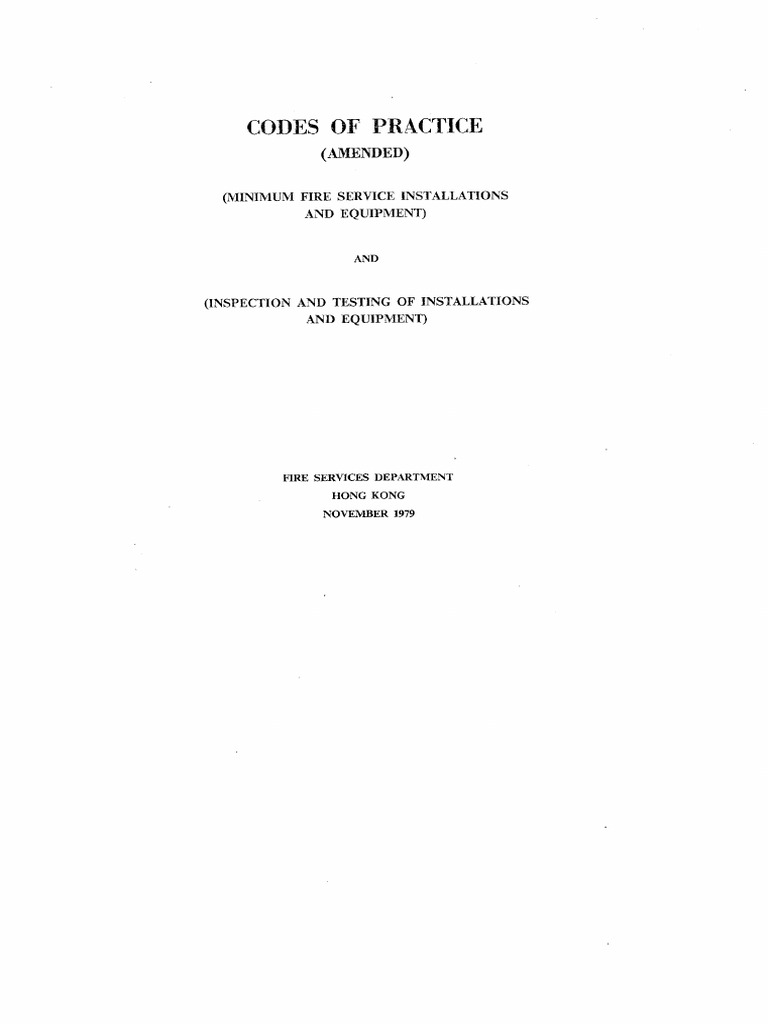 CODES OF PRACTICE
(AMENDED)

(MINIMUM FIRE SERVICE INSTALLATIONS AND EQUIPMENT)

AND

(INSPECTION AND TESTING OF INSTALLATIONS AND EQUIPMENT)

FIRE SERVICES DEPARTMENT
HONG KONG
NOVEMBER 1979